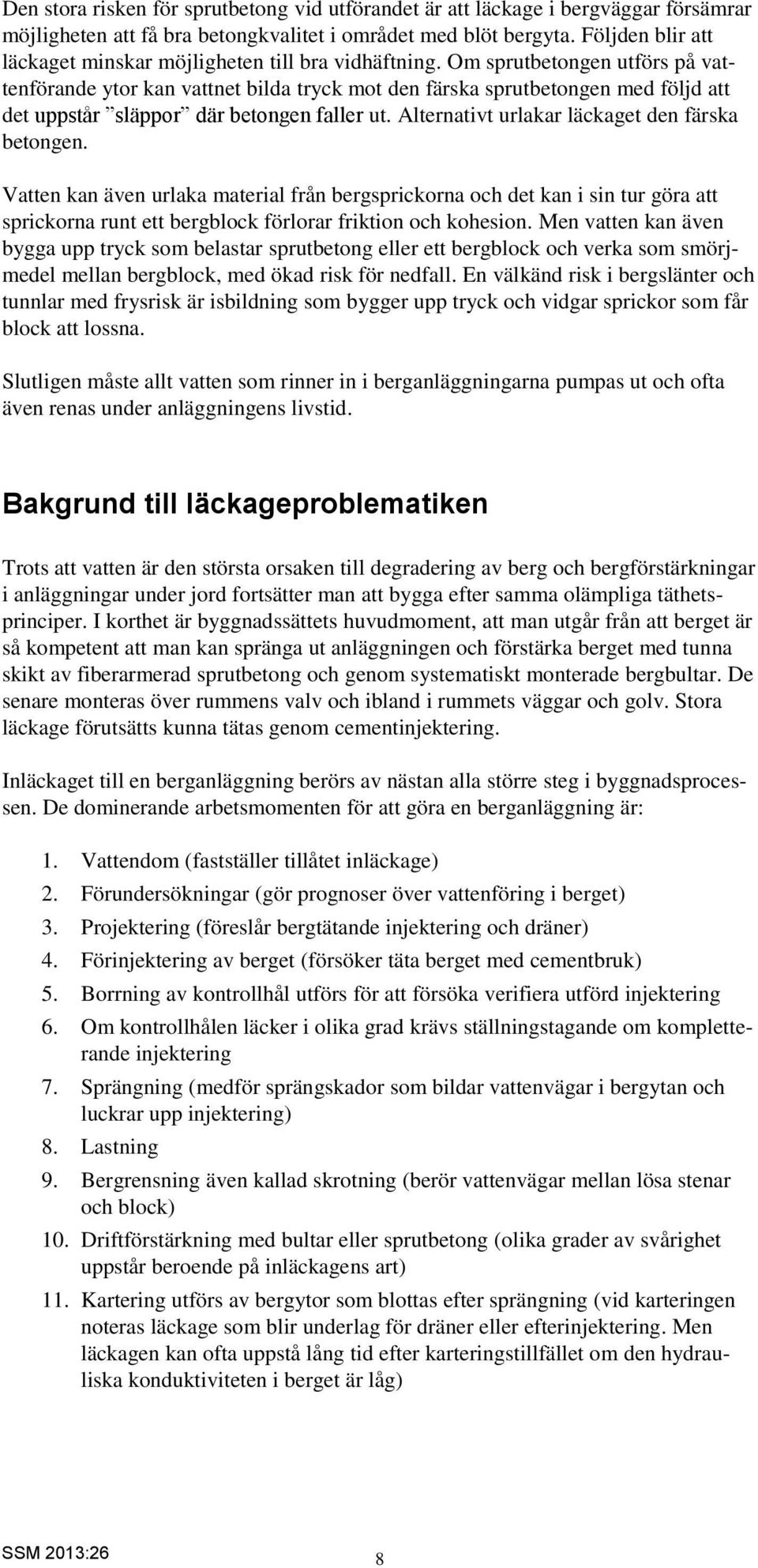 Den stora risken för sprutbetong vid utförandet är att läckage i bergväggar försämrar möjligheten att få bra betongkvalitet i området med blöt bergyta. Följden blir att läckaget minskar möjligheten till bra vidhäftning. Om sprutbetongen utförs på vattenförande ytor kan vattnet bilda tryck mot den färska sprutbetongen med följd att det uppstår ”släppor” där betongen faller ut. Alternativt urlakar läckaget den färska betongen.

Vatten kan även urlaka material från bergsprickorna och det kan i sin tur göra att sprickorna runt ett bergblock förlorar friktion och kohesion. Men vatten kan även bygga upp tryck som belastar sprutbetong eller ett bergblock och verka som smörjmedel mellan bergblock, med ökad risk för nedfall. En välkänd risk i bergslänter och tunnlar med frysrisk är isbildning som bygger upp tryck och vidgar sprickor som får block att lossna.

Slutligen måste allt vatten som rinner in i berganläggningarna pumpas ut och ofta även renas under anläggningens livstid.

Bakgrund till läckageproblematiken

Trots att vatten är den största orsaken till degradering av berg och bergförstärkningar i anläggningar under jord fortsätter man att bygga efter samma olämpliga täthetsprinciper. I korthet är byggnadssättets huvudmoment, att man utgår från att berget är så kompetent att man kan spränga ut anläggningen och förstärka berget med tunna skikt av fiberarmerad sprutbetong och genom systematiskt monterade bergbultar. De senare monteras över rummens valv och ibland i rummets väggar och golv. Stora läckage förutsätts kunna tätas genom cementinjektering.

Inläckaget till en berganläggning berörs av nästan alla större steg i byggnadsprocessen. De dominerande arbetsmomenten för att göra en berganläggning är:

1. Vattendom (fastställer tillåtet inläckage)
2. Förundersökningar (gör prognoser över vattenföring i berget)
3. Projektering (föreslår bergtätande injektering och dräner)
4. Förinjektering av berget (försöker täta berget med cementbruk)
5. Borrning av kontrollhål utförs för att försöka verifiera utförd injektering
6. Om kontrollhålen läcker i olika grad krävs ställningstagande om kompletterande injektering
7. Sprängning (medför sprängskador som bildar vattenvägar i bergytan och luckrar upp injektering)
8. Lastning
9. Bergrensning även kallad skrotning (berör vattenvägar mellan lösa stenar och block)
10. Driftförstärkning med bultar eller sprutbetong (olika grader av svårighet uppstår beroende på inläckagens art)
11. Kartering utförs av bergytor som blottas efter sprängning (vid karteringen noteras läckage som blir underlag för dräner eller efterinjektering. Men läckagen kan ofta uppstå lång tid efter karteringstillfället om den hydrauliska konduktiviteten i berget är låg)

SSM 2013:26 8